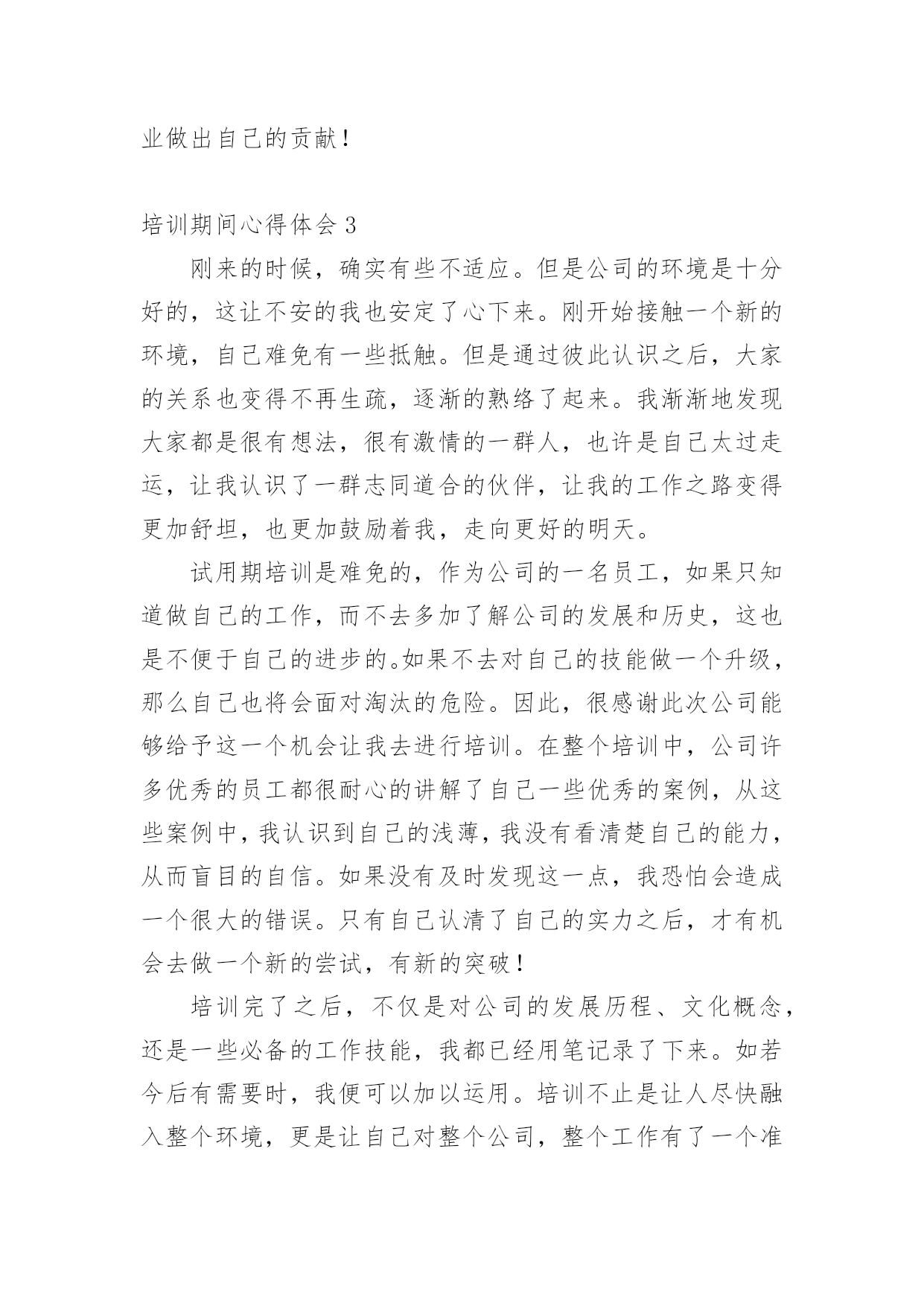 业做出自己的贡献！

培训期间心得体会 3

刚来的时候，确实有些不适应。但是公司的环境是十分好的，这让不安的我也安定了心下来。刚开始接触一个新的环境，自己难免有一些抵触。但是通过彼此认识之后，大家的关系也变得不再生疏，逐渐的熟络了起来。我渐渐地发现大家都是很有想法，很有激情的一群人，也许是自己太过走运，让我认识了一群志同道合的伙伴，让我的工作之路变得更加舒坦，也更加鼓励着我，走向更好的明天。

试用期培训是难免的，作为公司的一名员工，如果只知道做自己的工作，而不去多加了解公司的发展和历史，这也是不便于自己的进步的。如果不去对自己的技能做一个升级，那么自己也将会面对淘汰的危险。因此，很感谢此次公司能够给予这一个机会让我去进行培训。在整个培训中，公司许多优秀的员工都很耐心的讲解了自己一些优秀的案例，从这些案例中，我认识到自己的浅薄，我没有看清楚自己的能力，从而盲目的自信。如果没有及时发现这一点，我恐怕会造成一个很大的错误。只有自己认清了自己的实力之后，才有机会去做一个新的尝试，有新的突破！

培训完了之后，不仅是对公司的发展历程、文化概念，还是一些必备的工作技能，我都已经用笔记录了下来。如若今后有需要时，我便可以加以运用。培训不止是让人尽快融入整个环境，更是让自己对整个公司，整个工作有了一个准